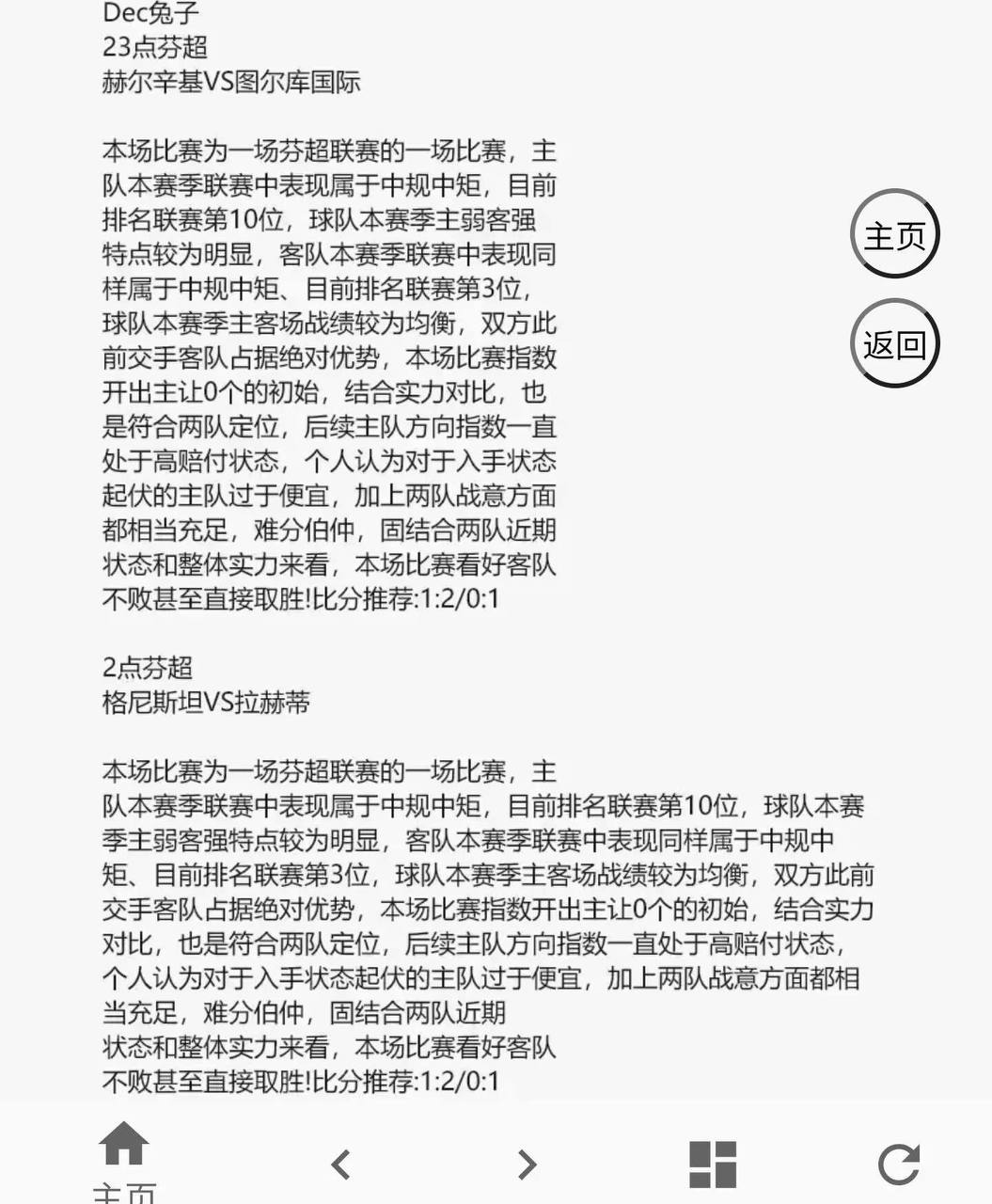 Dec兔子
23点芬超
赫尔辛基VS图尔库国际

本场比赛为一场芬超联赛的一场比赛，主队本赛季联赛中表现属于中规中矩，目前排名联赛第10位，球队本赛季主弱客强特点较为明显，客队本赛季联赛中表现同样属于中规中矩、目前排名联赛第3位，球队本赛季主客场战绩较为均衡，双方此前交手客队占据绝对优势，本场比赛指数开出主让0个的初始，结合实力对比，也是符合两队定位，后续主队方向指数一直处于高赔付状态，个人认为对于入手状态起伏的主队过于便宜，加上两队战意方面都相当充足，难分伯仲，固结合两队近期状态和整体实力来看，本场比赛看好客队不败甚至直接取胜!比分推荐:1:2/0:1

主页

返回

2点芬超
格尼斯坦VS拉赫蒂

本场比赛为一场芬超联赛的一场比赛，主队本赛季联赛中表现属于中规中矩，目前排名联赛第10位，球队本赛季主弱客强特点较为明显，客队本赛季联赛中表现同样属于中规中矩、目前排名联赛第3位，球队本赛季主客场战绩较为均衡，双方此前交手客队占据绝对优势，本场比赛指数开出主让0个的初始，结合实力对比，也是符合两队定位，后续主队方向指数一直处于高赔付状态，个人认为对于入手状态起伏的主队过于便宜，加上两队战意方面都相当充足，难分伯仲，固结合两队近期状态和整体实力来看，本场比赛看好客队不败甚至直接取胜!比分推荐:1:2/0:1

主页